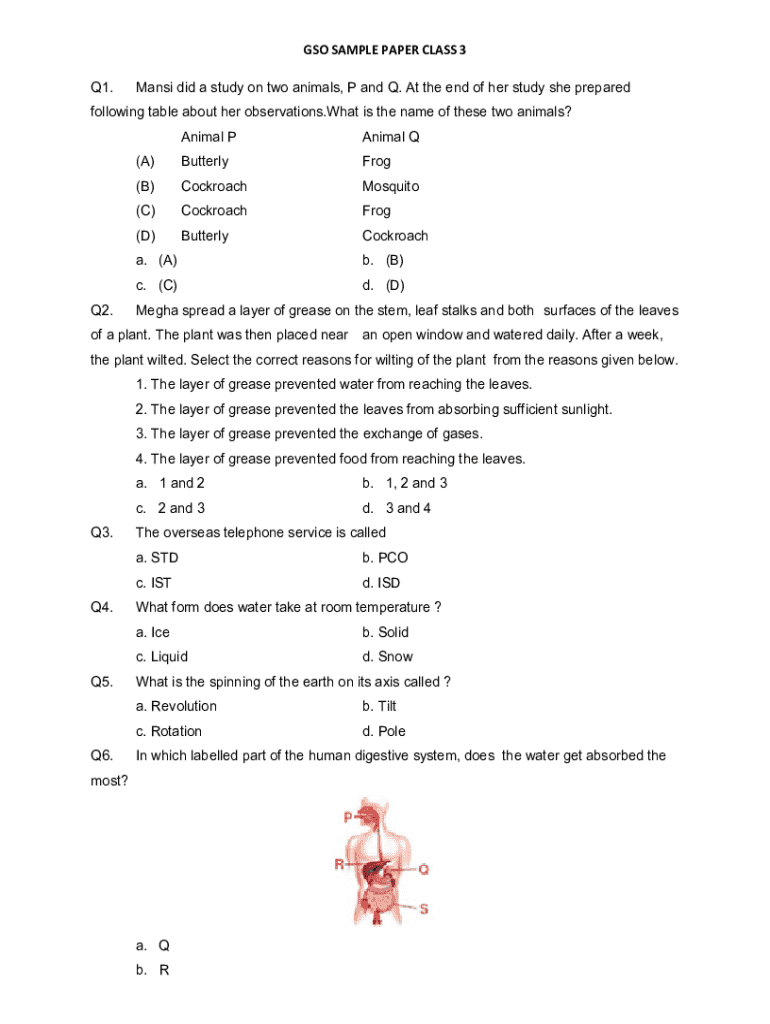 GSO SAMPLE PAPER CLASS 3

Q1. Mansi did a study on two animals, P and Q. At the end of her study she prepared following table about her observations.What is the name of these two animals?

| | Animal P | Animal Q |
|---|---|---|
| (A) | Butterly | Frog |
| (B) | Cockroach | Mosquito |
| (C) | Cockroach | Frog |
| (D) | Butterly | Cockroach |

a. (A)
b. (B)
c. (C)
d. (D)

Q2. Megha spread a layer of grease on the stem, leaf stalks and both surfaces of the leaves of a plant. The plant was then placed near an open window and watered daily. After a week, the plant wilted. Select the correct reasons for wilting of the plant from the reasons given below.

1. The layer of grease prevented water from reaching the leaves.
2. The layer of grease prevented the leaves from absorbing sufficient sunlight.
3. The layer of grease prevented the exchange of gases.
4. The layer of grease prevented food from reaching the leaves.

a. 1 and 2
b. 1, 2 and 3
c. 2 and 3
d. 3 and 4

Q3. The overseas telephone service is called
a. STD
b. PCO
c. IST
d. ISD

Q4. What form does water take at room temperature ?
a. Ice
b. Solid
c. Liquid
d. Snow

Q5. What is the spinning of the earth on its axis called ?
a. Revolution
b. Tilt
c. Rotation
d. Pole

Q6. In which labelled part of the human digestive system, does the water get absorbed the most?

P
R
Q
S

a. Q
b. R